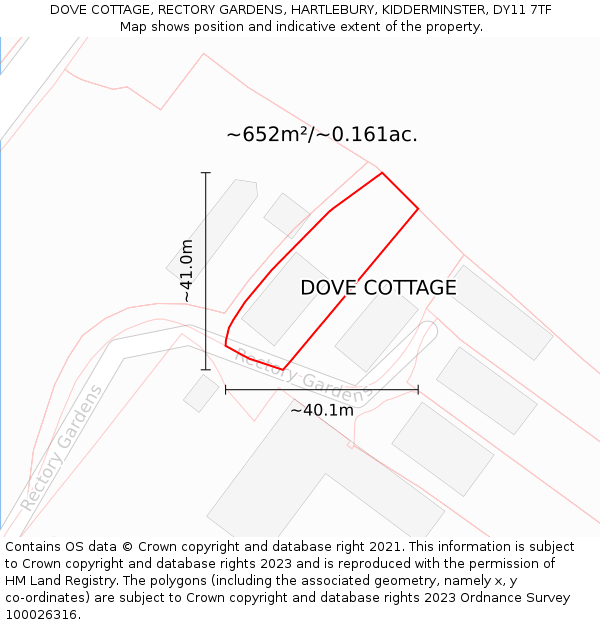 DOVE COTTAGE, RECTORY GARDENS, HARTLEBURY, KIDDERMINSTER, DY11 7TF
Map shows position and indicative extent of the property.

~652m²/~0.161ac.

~41.0m

DOVE COTTAGE

Rectory Gardens

~40.1m

Rectory Gardens

Contains OS data © Crown copyright and database right 2021. This information is subject to Crown copyright and database rights 2023 and is reproduced with the permission of HM Land Registry. The polygons (including the associated geometry, namely x, y co-ordinates) are subject to Crown copyright and database rights 2023 Ordnance Survey 100026316.